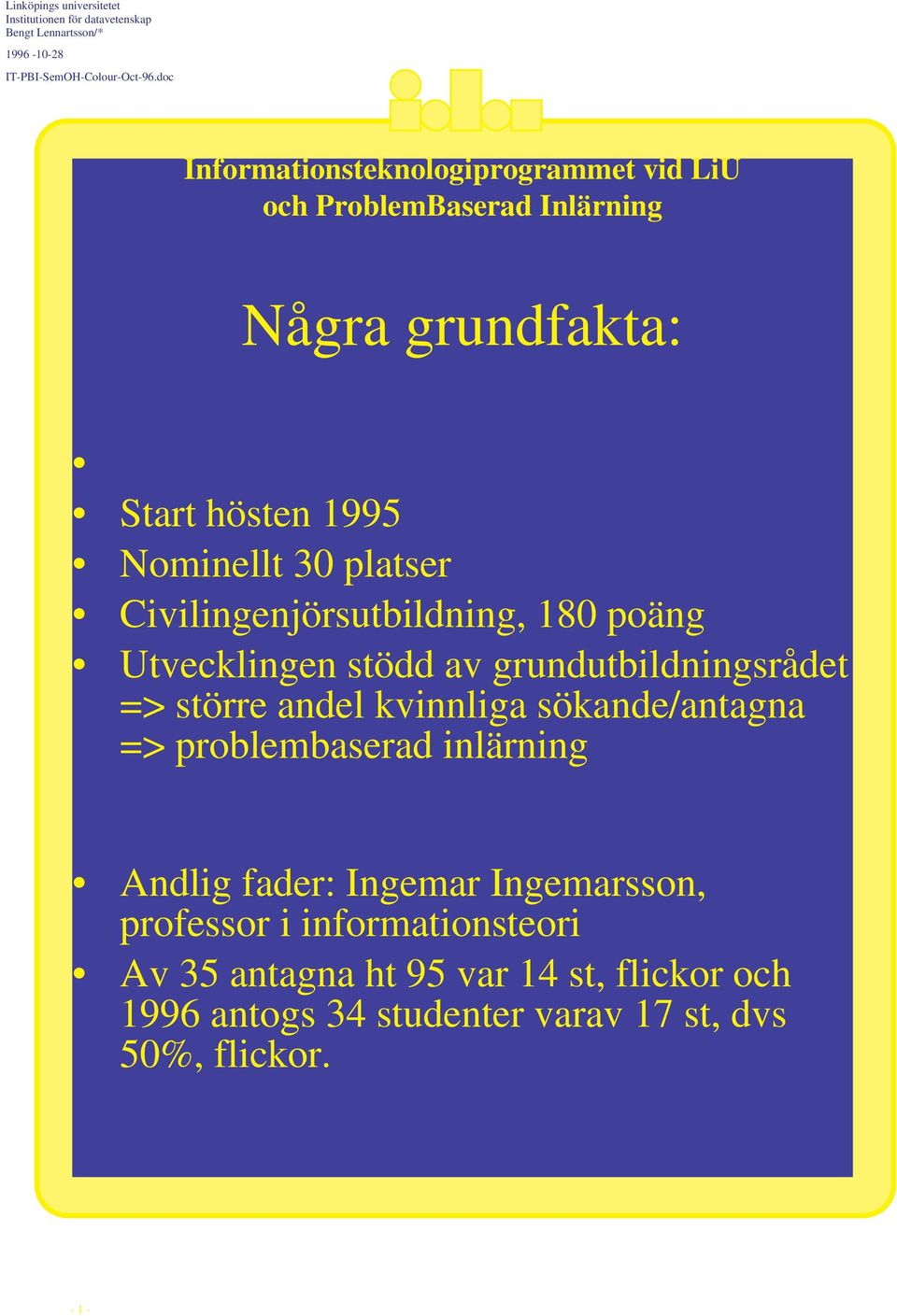 Linköpings universitetet
Institutionen för datavetenskap
Bengt Lennartsson/*
1996 -10-28
IT-PBI-SemOH-Colour-Oct-96.doc

Informationsteknologiprogrammet vid LiU
och ProblemBaserad Inlärning

Några grundfakta:

•

• Start hösten 1995
• Nominellt 30 platser
• Civilingenjörsutbildning, 180 poäng
• Utvecklingen stödd av grundutbildningsrådet => större andel kvinnliga sökande/antagna => problembaserad inlärning

• Andlig fader: Ingemar Ingemarsson, professor i informationsteori
• Av 35 antagna ht 95 var 14 st, flickor och 1996 antogs 34 studenter varav 17 st, dvs 50%, flickor.

- 1 -